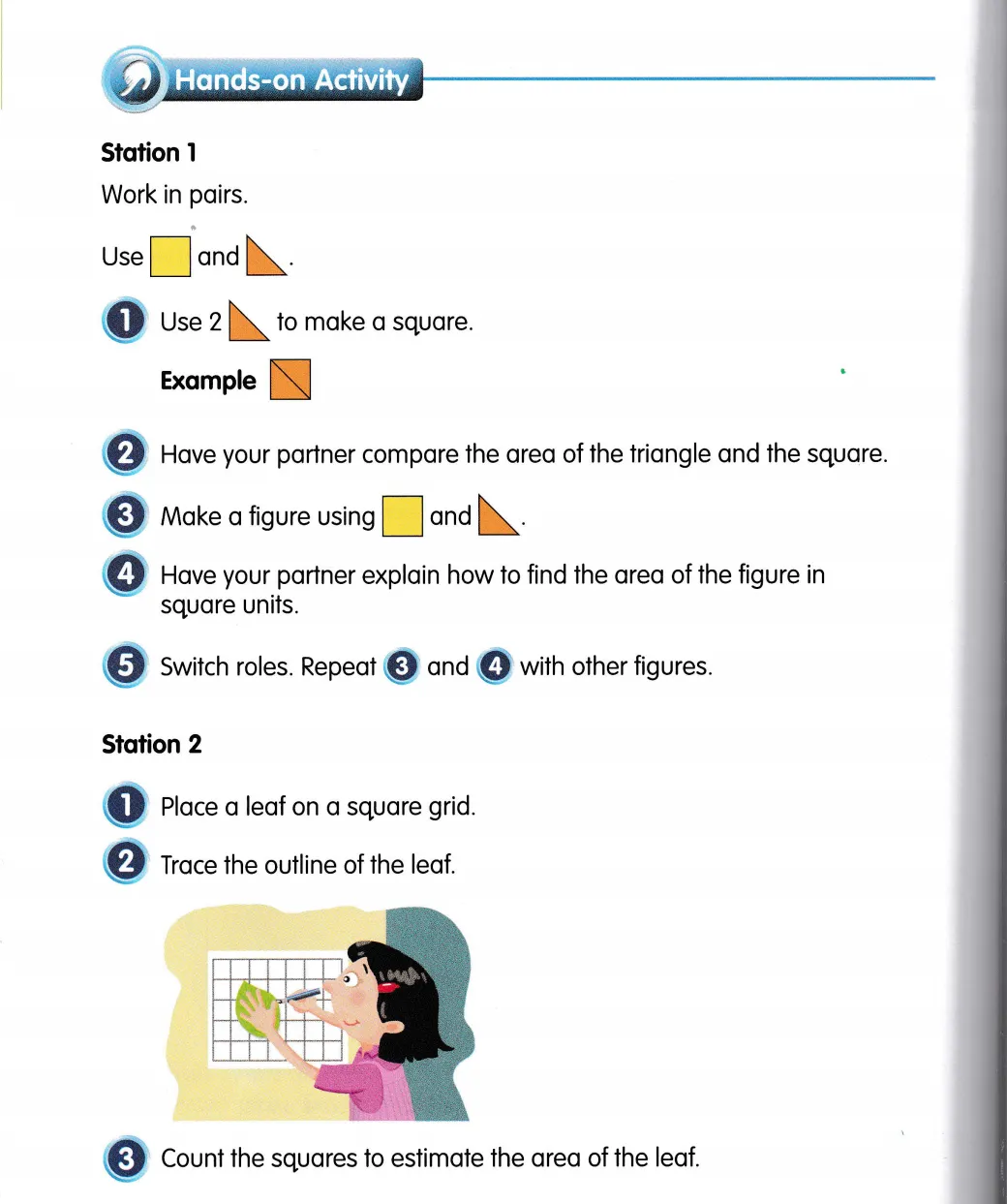 Hands-on Activity

Station 1

Work in pairs.

Use  and  .

1 Use 2  to make a square.

Example

2 Have your partner compare the area of the triangle and the square.

3 Make a figure using  and  .

4 Have your partner explain how to find the area of the figure in square units.

5 Switch roles. Repeat 3 and 4 with other figures.

Station 2

1 Place a leaf on a square grid.

2 Trace the outline of the leaf.

3 Count the squares to estimate the area of the leaf.